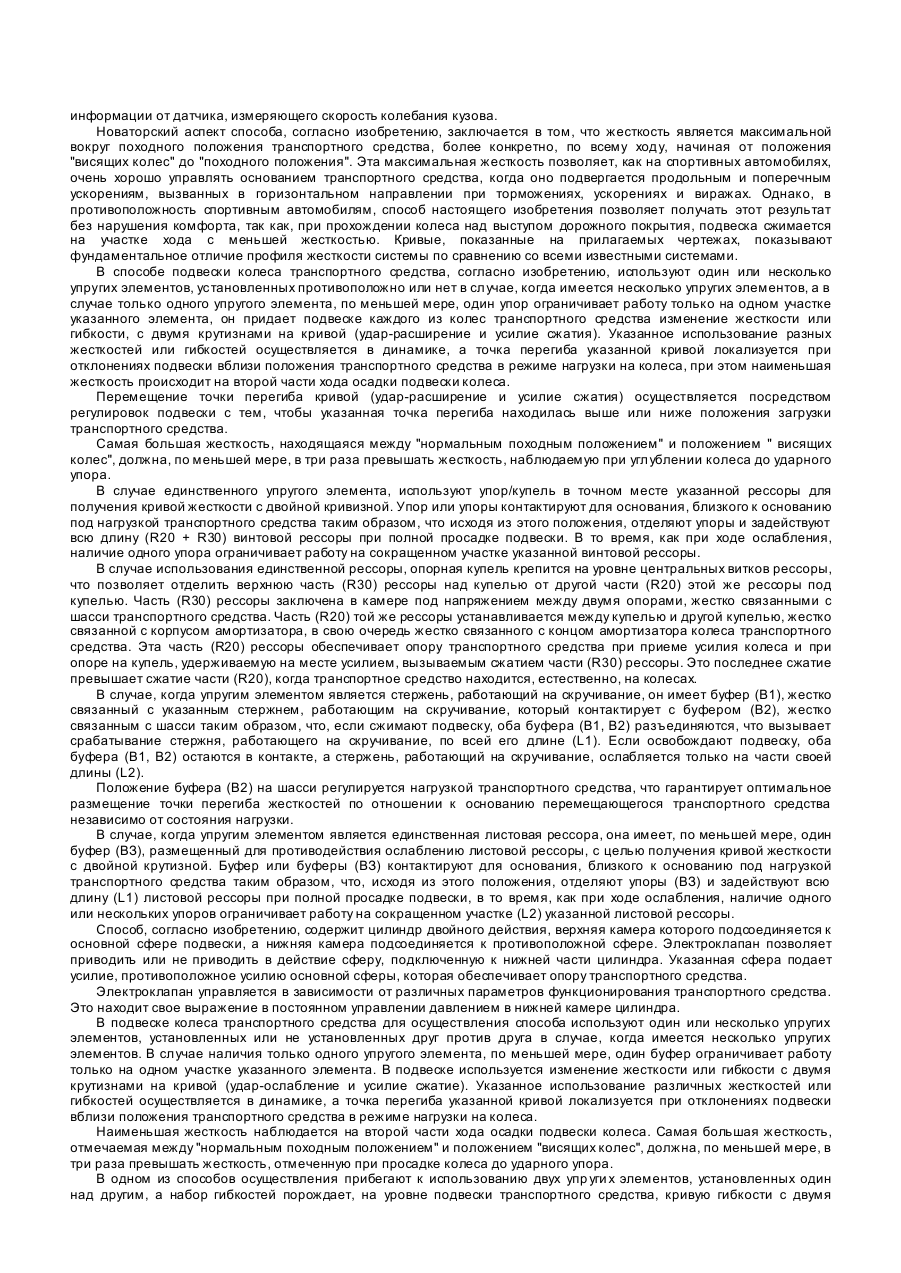 информации от датчика, измеряющего скорость колебания кузова.

Новаторский аспект способа, согласно изобретению, заключается в том, что жесткость является максимальной вокруг походного положения транспортного средства, более конкретно, по всему ходу, начиная от положения "висящих колес" до "походного положения". Эта максимальная жесткость позволяет, как на спортивных автомобилях, очень хорошо управлять основанием транспортного средства, когда оно подвергается продольным и поперечным ускорениям, вызванных в горизонтальном направлении при торможениях, ускорениях и виражах. Однако, в противоположность спортивным автомобилям, способ настоящего изобретения позволяет получать этот результат без нарушения комфорта, так как, при прохождении колеса над выступом дорожного покрытия, подвеска сжимается на участке хода с меньшей жесткостью. Кривые, показанные на прилагаемых чертежах, показывают фундаментальное отличие профиля жесткости системы по сравнению со всеми известными системами.

В способе подвески колеса транспортного средства, согласно изобретению, используют один или несколько упругих элементов, установленных противоположно или нет в случае, когда имеется несколько упругих элементов, а в случае только одного упругого элемента, по меньшей мере, один упор ограничивает работу только на одном участке указанного элемента, он придает подвеске каждого из колес транспортного средства изменение жесткости или гибкости, с двумя крутизнами на кривой (удар-расширение и усилие сжатия). Указанное использование разных жесткостей или гибкостей осуществляется в динамике, а точка перегиба указанной кривой локализуется при отклонениях подвески вблизи положения транспортного средства в режиме нагрузки на колеса, при этом наименьшая жесткость происходит на второй части хода осадки подвески колеса.

Перемещение точки перегиба кривой (удар-расширение и усилие сжатия) осуществляется посредством регулировок подвески с тем, чтобы указанная точка перегиба находилась выше или ниже положения загрузки транспортного средства.

Самая большая жесткость, находящаяся между "нормальным походным положением" и положением " висящих колес", должна, по меньшей мере, в три раза превышать жесткость, наблюдаемую при углублении колеса до ударного упора.

В случае единственного упругого элемента, используют упор/купель в точном месте указанной рессоры для получения кривой жесткости с двойной кривизной. Упор или упоры контактируют для основания, близкого к основанию под нагрузкой транспортного средства таким образом, что исходя из этого положения, отделяют упоры и задействуют всю длину (R20 + R30) винтовой рессоры при полной просадке подвески. В то время, как при ходе ослабления, наличие одного упора ограничивает работу на сокращенном участке указанной винтовой рессоры.

В случае использования единственной рессоры, опорная купель крепится на уровне центральных витков рессоры, что позволяет отделить верхнюю часть (R30) рессоры над купелью от другой части (R20) этой же рессоры под купелью. Часть (R30) рессоры заключена в камере под напряжением между двумя опорами, жестко связанными с шасси транспортного средства. Часть (R20) той же рессоры устанавливается между купелью и другой купелью, жестко связанной с корпусом амортизатора, в свою очередь жестко связанного с концом амортизатора колеса транспортного средства. Эта часть (R20) рессоры обеспечивает опору транспортного средства при приеме усилия колеса и при опоре на купель, удерживаемую на месте усилием, вызываемым сжатием части (R30) рессоры. Это последнее сжатие превышает сжатие части (R20), когда транспортное средство находится, естественно, на колесах.

В случае, когда упругим элементом является стержень, работающий на скручивание, он имеет буфер (B1), жестко связанный с указанным стержнем, работающим на скручивание, который контактирует с буфером (B2), жестко связанным с шасси таким образом, что, если сжимают подвеску, оба буфера (B1, B2) разъединяются, что вызывает срабатывание стержня, работающего на скручивание, по всей его длине (L1). Если освобождают подвеску, оба буфера (B1, B2) остаются в контакте, а стержень, работающий на скручивание, ослабляется только на части своей длины (L2).

Положение буфера (B2) на шасси регулируется нагрузкой транспортного средства, что гарантирует оптимальное размещение точки перегиба жесткостей по отношении к основанию перемещающегося транспортного средства независимо от состояния нагрузки.

В случае, когда упругим элементом является единственная листовая рессора, она имеет, по меньшей мере, один буфер (B3), размещенный для противодействия ослаблению листовой рессоры, с целью получения кривой жесткости с двойной крутизной. Буфер или буферы (B3) контактируют для основания, близкого к основанию под нагрузкой транспортного средства таким образом, что, исходя из этого положения, отделяют упоры (B3) и задействуют всю длину (L1) листовой рессоры при полной просадке подвески, в то время, как при ходе ослабления, наличие одного или нескольких упоров ограничивает работу на сокращенном участке (L2) указанной листовой рессоры.

Способ, согласно изобретению, содержит цилиндр двойного действия, верхняя камера которого подсоединяется к основной сфере подвески, а нижняя камера подсоединяется к противоположной сфере. Электроклапан позволяет приводить или не приводить в действие сферу, подключенную к нижней части цилиндра. Указанная сфера подает усилие, противоположное усилию основной сферы, которая обеспечивает опору транспортного средства.

Электроклапан управляется в зависимости от различных параметров функционирования транспортного средства. Это находит свое выражение в постоянном управлении давлением в нижней камере цилиндра.

В подвеске колеса транспортного средства для осуществления способа используют один или несколько упругих элементов, установленных или не установленных друг против друга в случае, когда имеется несколько упругих элементов. В случае наличия только одного упругого элемента, по меньшей мере, один буфер ограничивает работу только на одном участке указанного элемента. В подвеске используется изменение жесткости или гибкости с двумя крутизнами на кривой (удар-ослабление и усилие сжатие). Указанное использование различных жесткостей или гибкостей осуществляется в динамике, а точка перегиба указанной кривой локализуется при отклонениях подвески вблизи положения транспортного средства в режиме нагрузки на колеса.

Наименьшая жесткость наблюдается на второй части хода осадки подвески колеса. Самая большая жесткость, отмечаемая между "нормальным походным положением" и положением "висящих колес", должна, по меньшей мере, в три раза превышать жесткость, отмеченную при просадке колеса до ударного упора.

В одном из способов осуществления прибегают к использованию двух упругих элементов, установленных один над другим, а набор гибкостей порождает, на уровне подвески транспортного средства, кривую гибкости с двумя